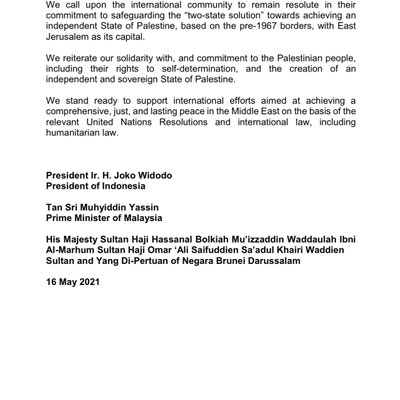 We call upon the international community to remain resolute in their commitment to safeguarding the "two-state solution" towards achieving an independent State of Palestine, based on the pre-1967 borders, with East Jerusalem as its capital.

We reiterate our solidarity with, and commitment to the Palestinian people, including their rights to self-determination, and the creation of an independent and sovereign State of Palestine.

We stand ready to support international efforts aimed at achieving a comprehensive, just, and lasting peace in the Middle East on the basis of the relevant United Nations Resolutions and international law, including humanitarian law.

President Ir. H. Joko Widodo
President of Indonesia

Tan Sri Muhyiddin Yassin
Prime Minister of Malaysia

His Majesty Sultan Haji Hassanal Bolkiah Mu'izzaddin Waddaulah Ibni Al-Marhum Sultan Haji Omar 'Ali Saifuddien Sa'adul Khairi Waddien
Sultan and Yang Di-Pertuan of Negara Brunei Darussalam

16 May 2021